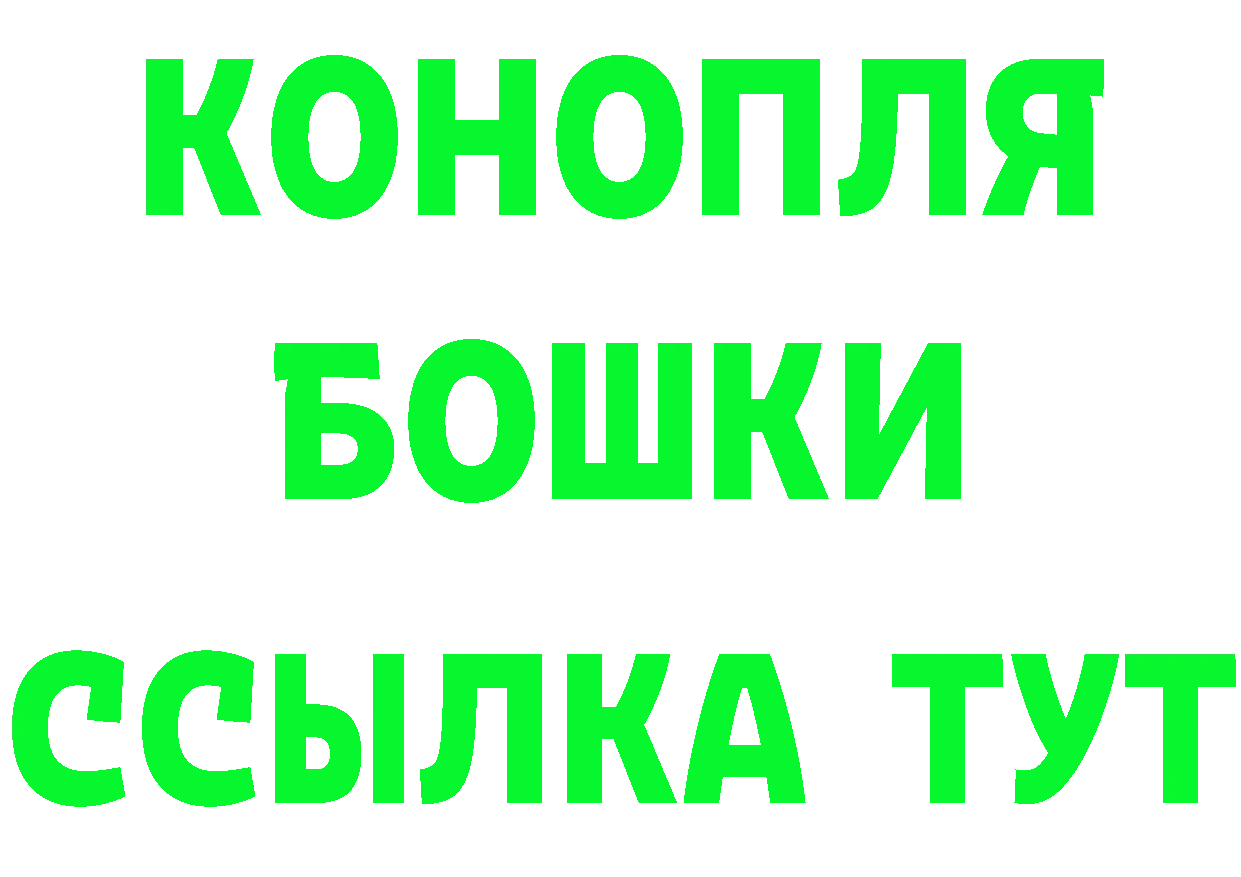 КОНОПЛЯ
БОШКИ
ССЫЛКА ТУТ